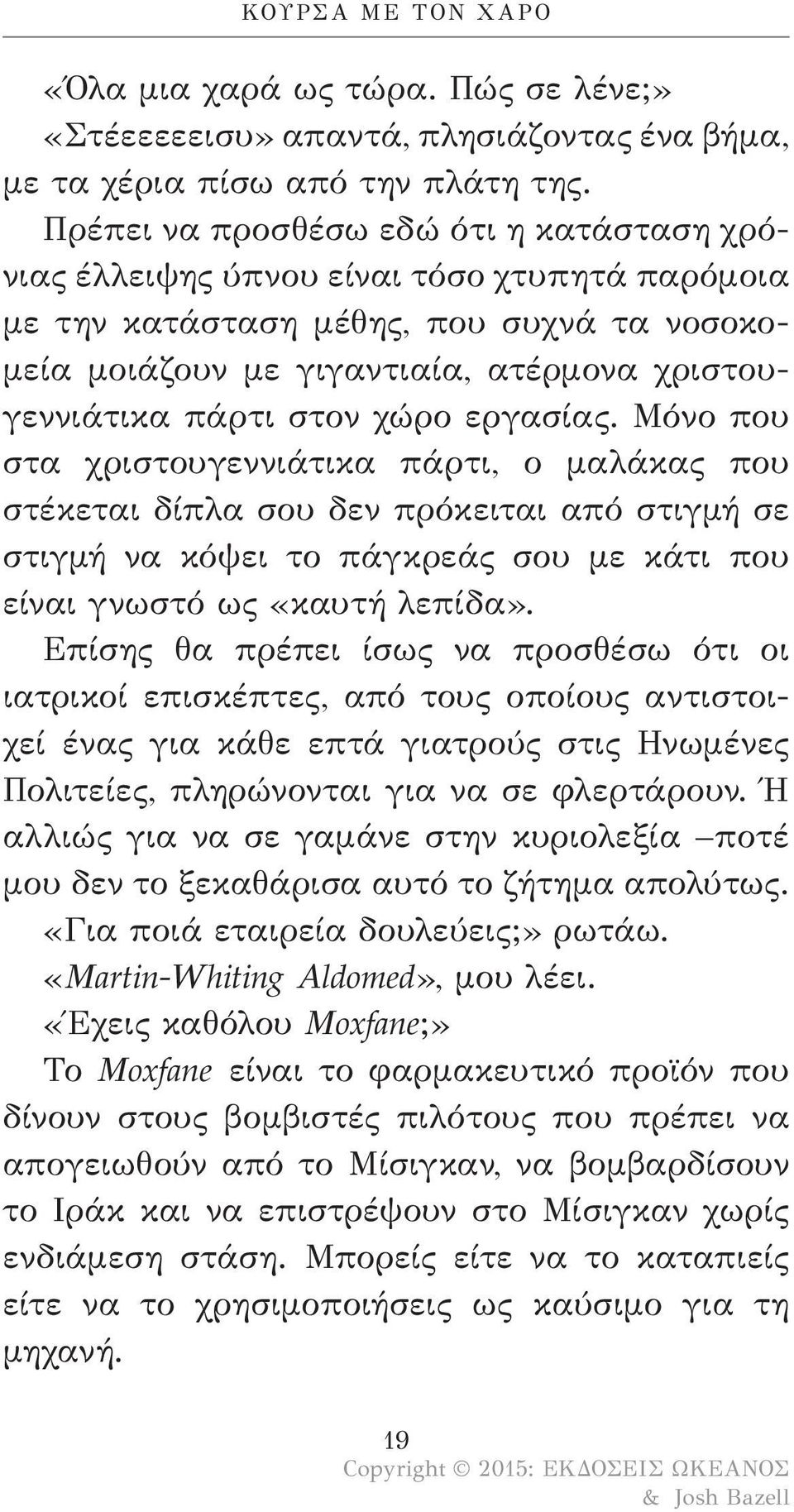 ΚΟΥΡΣΑ ΜΕ ΤΟΝ ΧΑΡΟ

«Όλα μια χαρά ως τώρα. Πώς σε λένε;»

«Στέεεεεεισυ» απαντά, πλησιάζοντας ένα βήμα, με τα χέρια πίσω από την πλάτη της.

Πρέπει να προσθέσω εδώ ότι η κατάσταση χρόνιας έλλειψης ύπνου είναι τόσο χτυπητά παρόμοια με την κατάσταση μέθης, που συχνά τα νοσοκομεία μοιάζουν με γιγαντιαία, ατέρμονα χριστουγεννιάτικα πάρτι στον χώρο εργασίας. Μόνο που στα χριστουγεννιάτικα πάρτι, ο μαλάκας που στέκεται δίπλα σου δεν πρόκειται από στιγμή σε στιγμή να κόψει το πάγκρεάς σου με κάτι που είναι γνωστό ως «καυτή λεπίδα».

Επίσης θα πρέπει ίσως να προσθέσω ότι οι ιατρικοί επισκέπτες, από τους οποίους αντιστοιχεί ένας για κάθε επτά γιατρούς στις Ηνωμένες Πολιτείες, πληρώνονται για να σε φλερτάρουν. Ή αλλιώς για να σε γαμάνε στην κυριολεξία –ποτέ μου δεν το ξεκαθάρισα αυτό το ζήτημα απολύτως.

«Για ποιά εταιρεία δουλεύεις;» ρωτάω.

«Martin-Whiting Aldomed», μου λέει.

«Έχεις καθόλου Moxfane;»

Το Moxfane είναι το φαρμακευτικό προϊόν που δίνουν στους βομβιστές πιλότους που πρέπει να απογειωθούν από το Μίσιγκαν, να βομβαρδίσουν το Ιράκ και να επιστρέψουν στο Μίσιγκαν χωρίς ενδιάμεση στάση. Μπορείς είτε να το καταπιείς είτε να το χρησιμοποιήσεις ως καύσιμο για τη μηχανή.

19

Copyright © 2015: ΕΚΔΟΣΕΙΣ ΩΚΕΑΝΟΣ & Josh Bazell